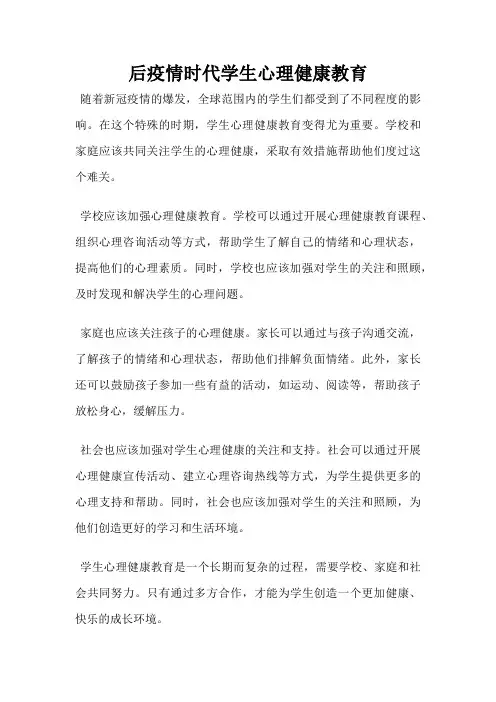 后疫情时代学生心理健康教育

随着新冠疫情的爆发，全球范围内的学生们都受到了不同程度的影响。在这个特殊的时期，学生心理健康教育变得尤为重要。学校和家庭应该共同关注学生的心理健康，采取有效措施帮助他们度过这个难关。

学校应该加强心理健康教育。学校可以通过开展心理健康教育课程、组织心理咨询活动等方式，帮助学生了解自己的情绪和心理状态，提高他们的心理素质。同时，学校也应该加强对学生的关注和照顾，及时发现和解决学生的心理问题。

家庭也应该关注孩子的心理健康。家长可以通过与孩子沟通交流，了解孩子的情绪和心理状态，帮助他们排解负面情绪。此外，家长还可以鼓励孩子参加一些有益的活动，如运动、阅读等，帮助孩子放松身心，缓解压力。

社会也应该加强对学生心理健康的关注和支持。社会可以通过开展心理健康宣传活动、建立心理咨询热线等方式，为学生提供更多的心理支持和帮助。同时，社会也应该加强对学生的关注和照顾，为他们创造更好的学习和生活环境。

学生心理健康教育是一个长期而复杂的过程，需要学校、家庭和社会共同努力。只有通过多方合作，才能为学生创造一个更加健康、快乐的成长环境。